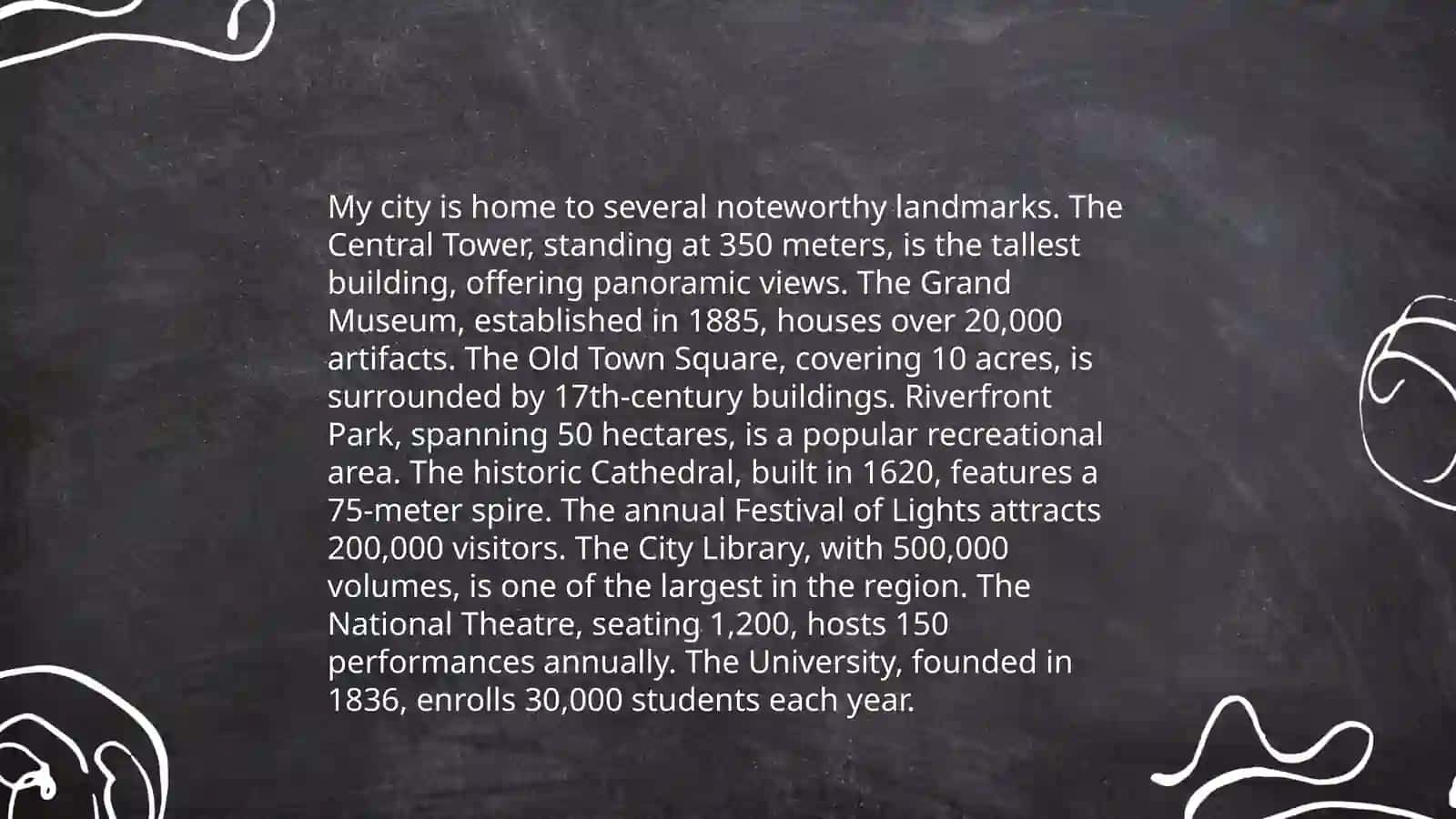 My city is home to several noteworthy landmarks. The Central Tower, standing at 350 meters, is the tallest building, offering panoramic views. The Grand Museum, established in 1885, houses over 20,000 artifacts. The Old Town Square, covering 10 acres, is surrounded by 17th-century buildings. Riverfront Park, spanning 50 hectares, is a popular recreational area. The historic Cathedral, built in 1620, features a 75-meter spire. The annual Festival of Lights attracts 200,000 visitors. The City Library, with 500,000 volumes, is one of the largest in the region. The National Theatre, seating 1,200, hosts 150 performances annually. The University, founded in 1836, enrolls 30,000 students each year.